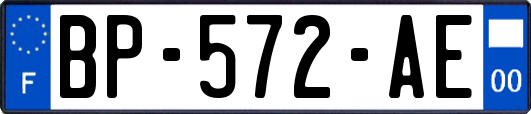 F
BP-572-AE
00